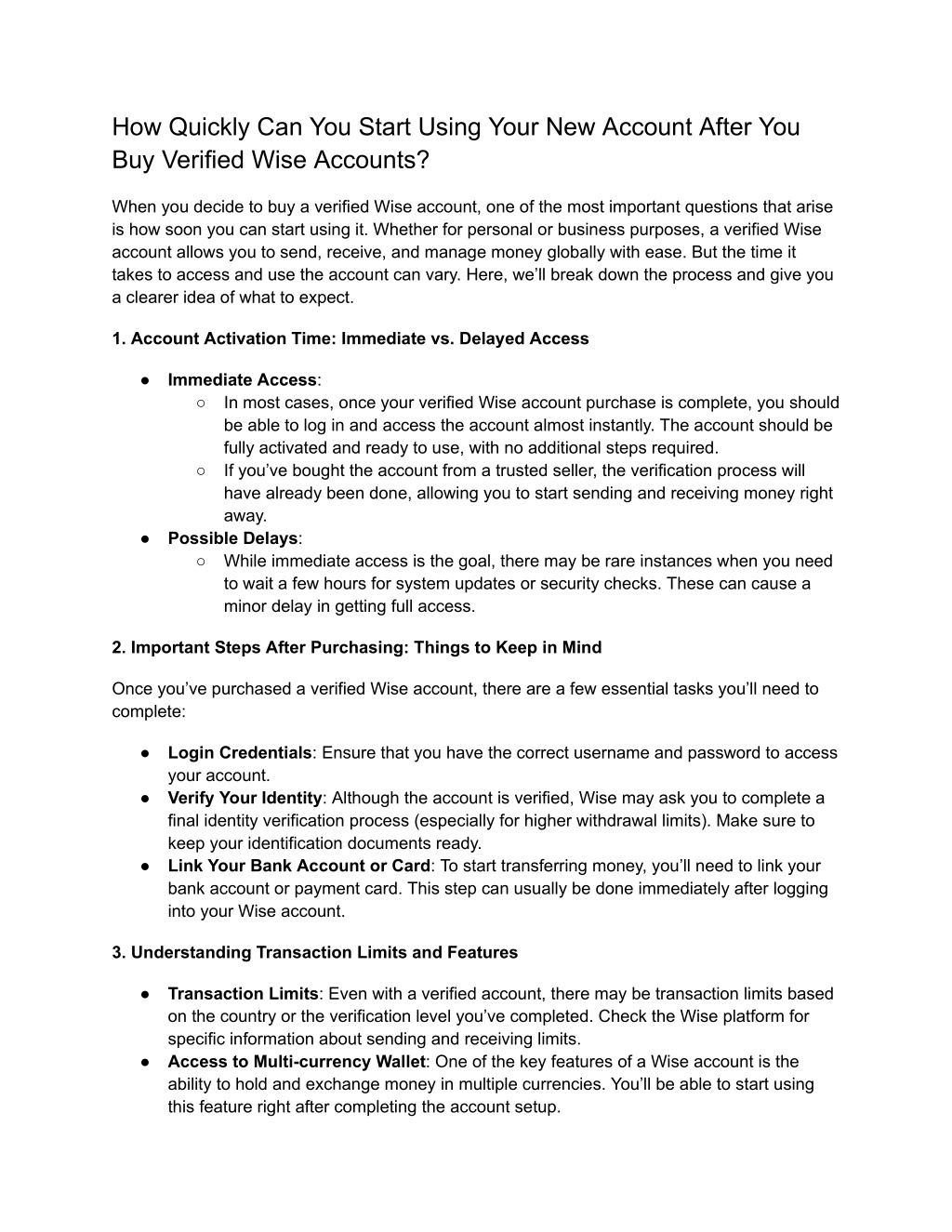 How Quickly Can You Start Using Your New Account After You Buy Verified Wise Accounts?

When you decide to buy a verified Wise account, one of the most important questions that arise is how soon you can start using it. Whether for personal or business purposes, a verified Wise account allows you to send, receive, and manage money globally with ease. But the time it takes to access and use the account can vary. Here, we'll break down the process and give you a clearer idea of what to expect.

1. Account Activation Time: Immediate vs. Delayed Access

● Immediate Access:
○ In most cases, once your verified Wise account purchase is complete, you should be able to log in and access the account almost instantly. The account should be fully activated and ready to use, with no additional steps required.
○ If you've bought the account from a trusted seller, the verification process will have already been done, allowing you to start sending and receiving money right away.
● Possible Delays:
○ While immediate access is the goal, there may be rare instances when you need to wait a few hours for system updates or security checks. These can cause a minor delay in getting full access.

2. Important Steps After Purchasing: Things to Keep in Mind

Once you've purchased a verified Wise account, there are a few essential tasks you'll need to complete:

● Login Credentials: Ensure that you have the correct username and password to access your account.
● Verify Your Identity: Although the account is verified, Wise may ask you to complete a final identity verification process (especially for higher withdrawal limits). Make sure to keep your identification documents ready.
● Link Your Bank Account or Card: To start transferring money, you'll need to link your bank account or payment card. This step can usually be done immediately after logging into your Wise account.

3. Understanding Transaction Limits and Features

● Transaction Limits: Even with a verified account, there may be transaction limits based on the country or the verification level you've completed. Check the Wise platform for specific information about sending and receiving limits.
● Access to Multi-currency Wallet: One of the key features of a Wise account is the ability to hold and exchange money in multiple currencies. You'll be able to start using this feature right after completing the account setup.